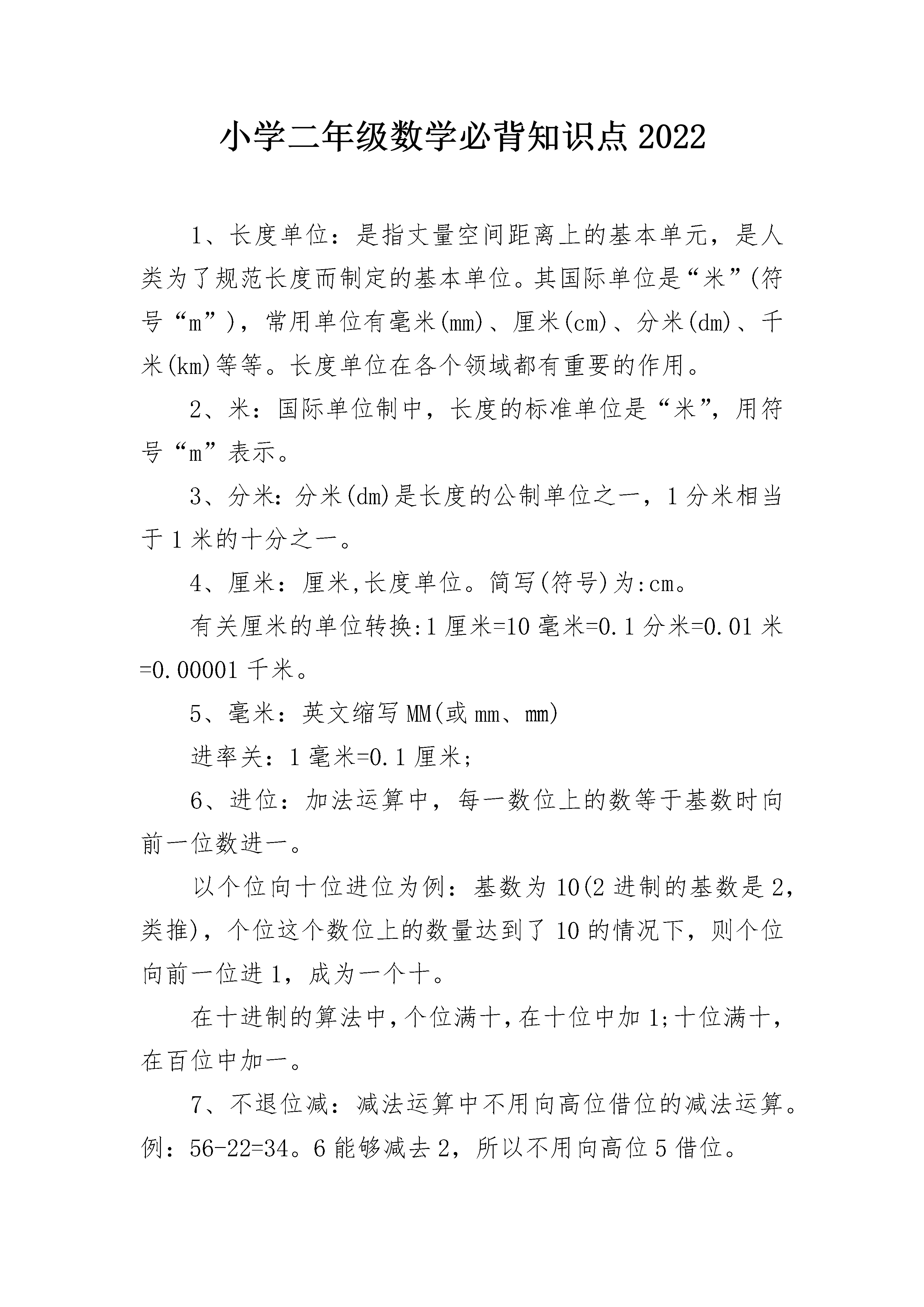 小学二年级数学必背知识点2022

1、长度单位：是指丈量空间距离上的基本单元，是人类为了规范长度而制定的基本单位。其国际单位是“米”(符号“m”)，常用单位有毫米(mm)、厘米(cm)、分米(dm)、千米(km)等等。长度单位在各个领域都有重要的作用。

2、米：国际单位制中，长度的标准单位是“米”，用符号“m”表示。

3、分米：分米(dm)是长度的公制单位之一，1分米相当于1米的十分之一。

4、厘米：厘米,长度单位。简写(符号)为:cm。

有关厘米的单位转换:1厘米=10毫米=0.1分米=0.01米=0.00001千米。

5、毫米：英文缩写MM(或mm、mm)

进率关：1毫米=0.1厘米；

6、进位：加法运算中，每一数位上的数等于基数时向前一位数进一。

以个位向十位进位为例：基数为10(2进制的基数是2，类推)，个位这个数位上的数量达到了10的情况下，则个位向前一位进1，成为一个十。

在十进制的算法中,个位满十,在十位中加1;十位满十,在百位中加一。

7、不退位减：减法运算中不用向高位借位的减法运算。例：56-22=34。6能够减去2，所以不用向高位5借位。